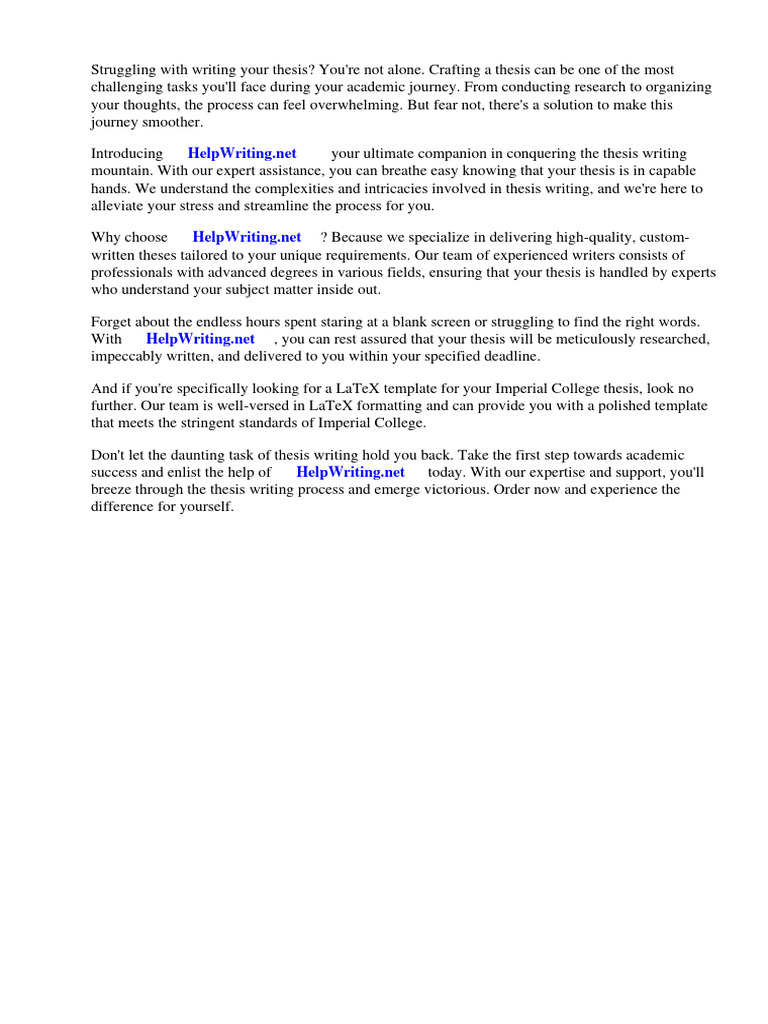 Struggling with writing your thesis? You're not alone. Crafting a thesis can be one of the most challenging tasks you'll face during your academic journey. From conducting research to organizing your thoughts, the process can feel overwhelming. But fear not, there's a solution to make this journey smoother.

Introducing HelpWriting.net your ultimate companion in conquering the thesis writing mountain. With our expert assistance, you can breathe easy knowing that your thesis is in capable hands. We understand the complexities and intricacies involved in thesis writing, and we're here to alleviate your stress and streamline the process for you.

Why choose HelpWriting.net ? Because we specialize in delivering high-quality, custom-written theses tailored to your unique requirements. Our team of experienced writers consists of professionals with advanced degrees in various fields, ensuring that your thesis is handled by experts who understand your subject matter inside out.

Forget about the endless hours spent staring at a blank screen or struggling to find the right words. With HelpWriting.net , you can rest assured that your thesis will be meticulously researched, impeccably written, and delivered to you within your specified deadline.

And if you're specifically looking for a LaTeX template for your Imperial College thesis, look no further. Our team is well-versed in LaTeX formatting and can provide you with a polished template that meets the stringent standards of Imperial College.

Don't let the daunting task of thesis writing hold you back. Take the first step towards academic success and enlist the help of HelpWriting.net today. With our expertise and support, you'll breeze through the thesis writing process and emerge victorious. Order now and experience the difference for yourself.